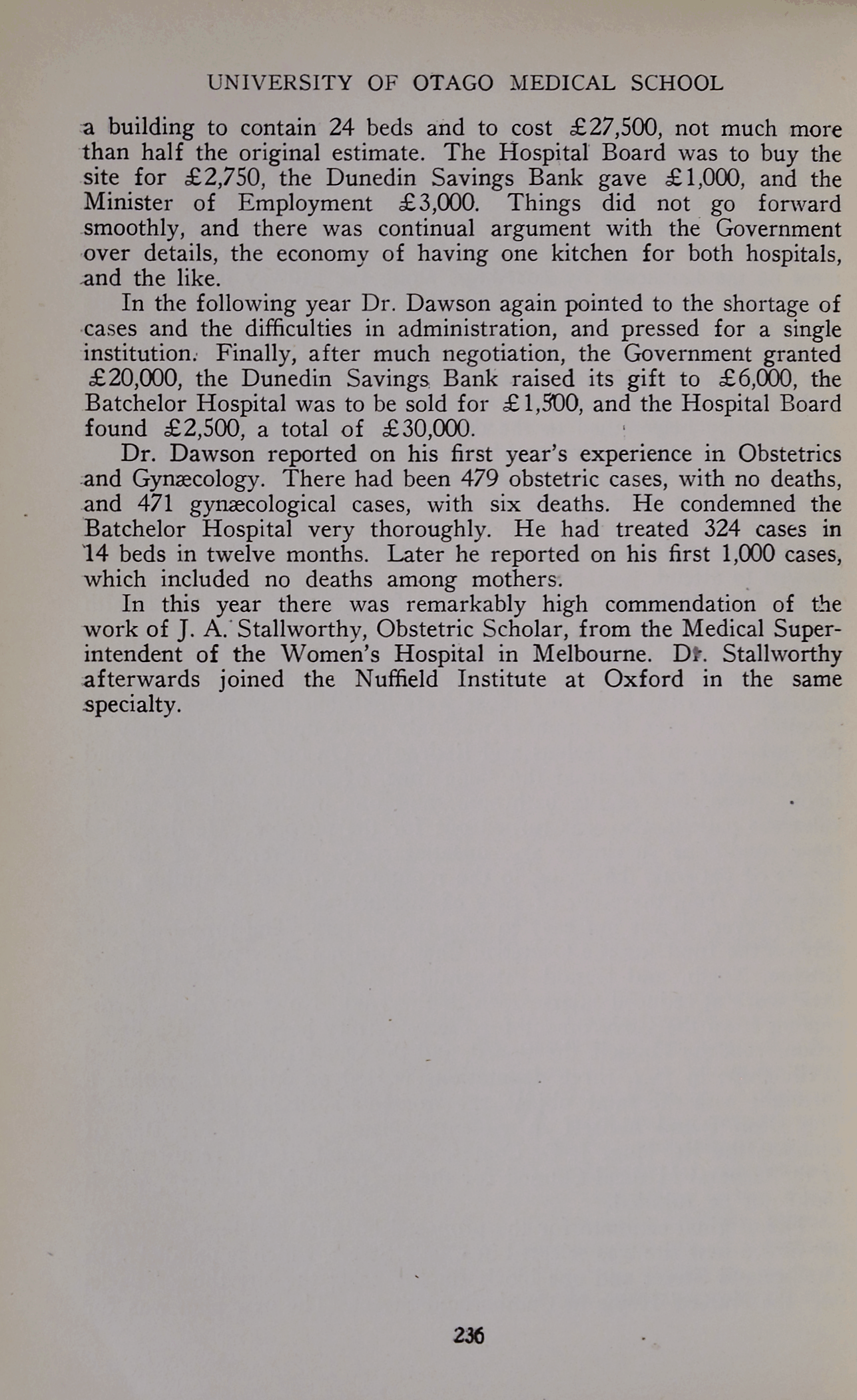 UNIVERSITY OF OTAGO MEDICAL SCHOOL

a building to contain 24 beds and to cost £27,500, not much more than half the original estimate. The Hospital Board was to buy the site for £2,750, the Dunedin Savings Bank gave £1,000, and the Minister of Employment £3,000. Things did not go forward smoothly, and there was continual argument with the Government over details, the economy of having one kitchen for both hospitals, and the like.

In the following year Dr. Dawson again pointed to the shortage of cases and the difficulties in administration, and pressed for a single institution. Finally, after much negotiation, the Government granted £20,000, the Dunedin Savings Bank raised its gift to £6,000, the Batchelor Hospital was to be sold for £1,500, and the Hospital Board found £2,500, a total of £30,000.

Dr. Dawson reported on his first year's experience in Obstetrics and Gynæcology. There had been 479 obstetric cases, with no deaths, and 471 gynæcological cases, with six deaths. He condemned the Batchelor Hospital very thoroughly. He had treated 324 cases in 14 beds in twelve months. Later he reported on his first 1,000 cases, which included no deaths among mothers.

In this year there was remarkably high commendation of the work of J. A. Stallworthy, Obstetric Scholar, from the Medical Superintendent of the Women's Hospital in Melbourne. Dr. Stallworthy afterwards joined the Nuffield Institute at Oxford in the same specialty.

236